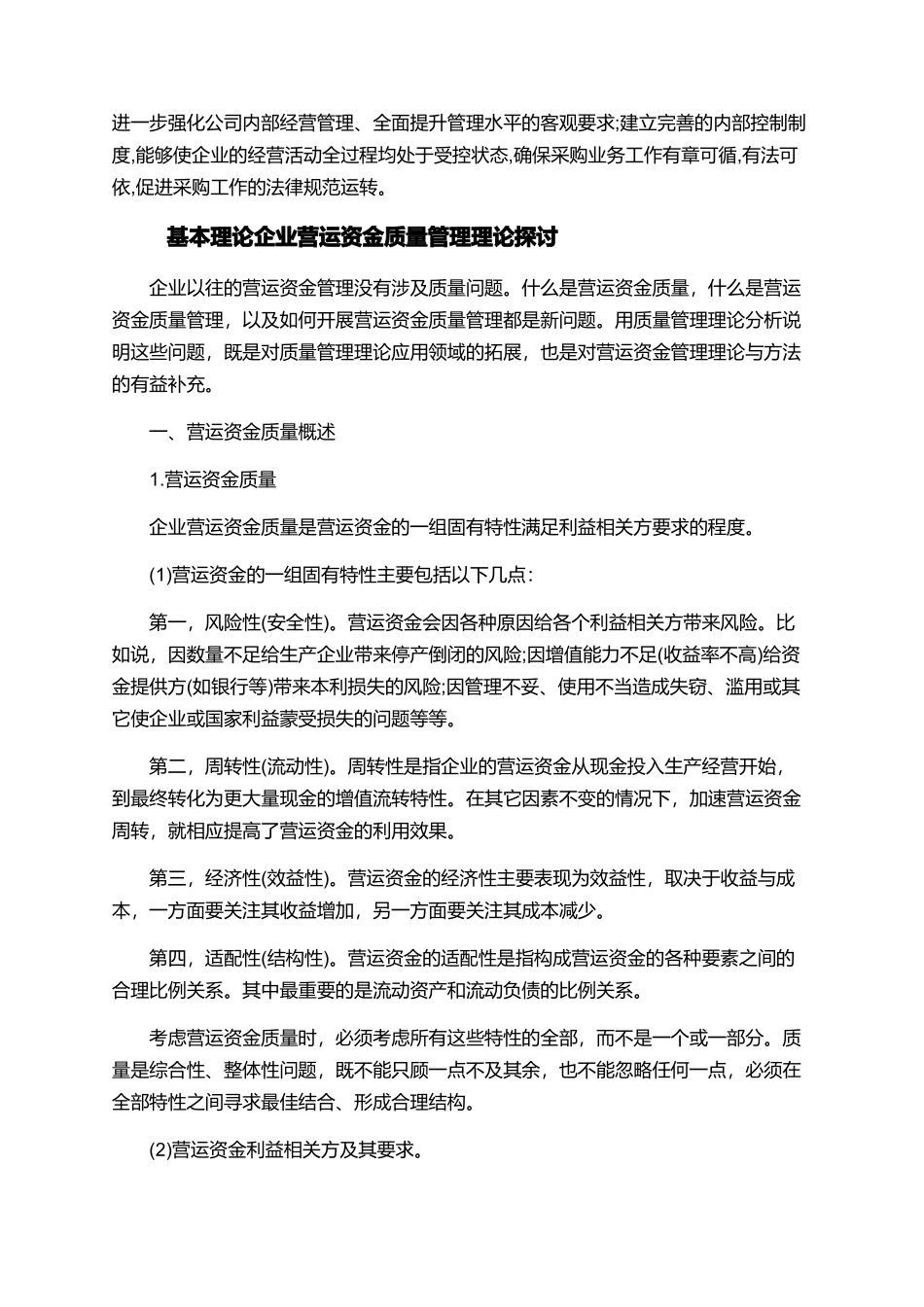 进一步强化公司内部经营管理、全面提升管理水平的客观要求;建立完善的内部控制制度,能够使企业的经营活动全过程均处于受控状态,确保采购业务工作有章可循,有法可依,促进采购工作的法律规范运转。

基本理论企业营运资金质量管理理论探讨

企业以往的营运资金管理没有涉及质量问题。什么是营运资金质量，什么是营运资金质量管理，以及如何开展营运资金质量管理都是新问题。用质量管理理论分析说明这些问题，既是对质量管理理论应用领域的拓展，也是对营运资金管理理论与方法的有益补充。

一、营运资金质量概述

1.营运资金质量

企业营运资金质量是营运资金的一组固有特性满足利益相关方要求的程度。

(1)营运资金的一组固有特性主要包括以下几点:

第一，风险性(安全性)。营运资金会因各种原因给各个利益相关方带来风险。比如说，因数量不足给生产企业带来停产倒闭的风险;因增值能力不足(收益率不高)给资金提供方(如银行等)带来本利损失的风险;因管理不妥、使用不当造成失窃、滥用或其它使企业或国家利益蒙受损失的问题等等。

第二，周转性(流动性)。周转性是指企业的营运资金从现金投入生产经营开始，到最终转化为更大量现金的增值流转特性。在其它因素不变的情况下，加速营运资金周转，就相应提高了营运资金的利用效果。

第三，经济性(效益性)。营运资金的经济性主要表现为效益性，取决于收益与成本，一方面要关注其收益增加，另一方面要关注其成本减少。

第四，适配性(结构性)。营运资金的适配性是指构成营运资金的各种要素之间的合理比例关系。其中最重要的是流动资产和流动负债的比例关系。

考虑营运资金质量时，必须考虑所有这些特性的全部，而不是一个或一部分。质量是综合性、整体性问题，既不能只顾一点不及其余，也不能忽略任何一点，必须在全部特性之间寻求最佳结合、形成合理结构。

(2)营运资金利益相关方及其要求。